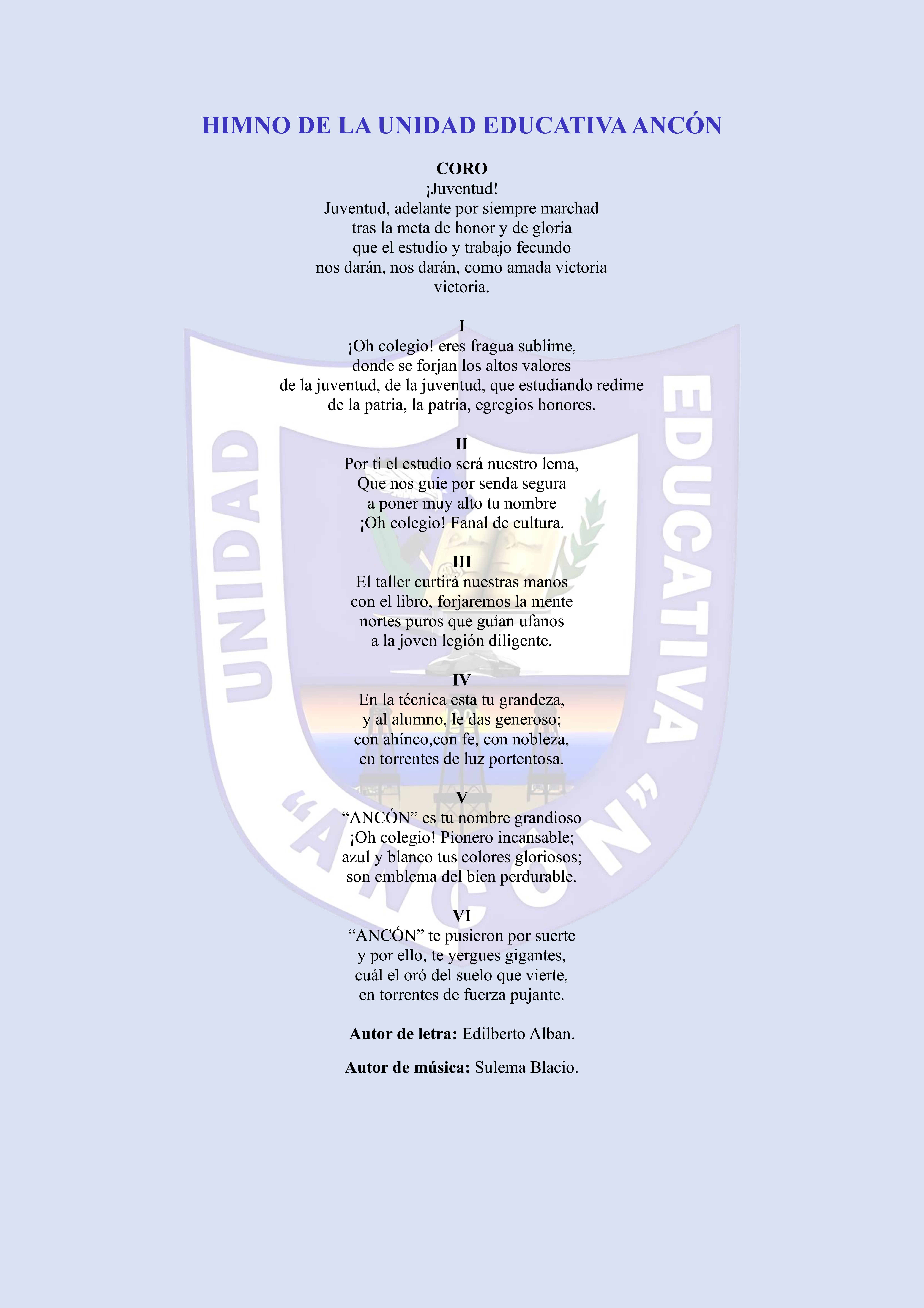 HIMNO DE LA UNIDAD EDUCATIVA ANCÓN

CORO
¡Juventud!
Juventud, adelante por siempre marchad
tras la meta de honor y de gloria
que el estudio y trabajo fecundo
nos darán, nos darán, como amada victoria
victoria.

I
¡Oh colegio! eres fragua sublime,
donde se forjan los altos valores
de la juventud, de la juventud, que estudiando redime
de la patria, la patria, egregios honores.

II
Por ti el estudio será nuestro lema,
Que nos guie por senda segura
a poner muy alto tu nombre
¡Oh colegio! Fanal de cultura.

III
El taller curtirá nuestras manos
con el libro, forjaremos la mente
nortes puros que guían ufanos
a la joven legión diligente.

IV
En la técnica esta tu grandeza,
y al alumno, le das generoso;
con ahínco,con fe, con nobleza,
en torrentes de luz portentosa.

V
“ANCÓN” es tu nombre grandioso
¡Oh colegio! Pionero incansable;
azul y blanco tus colores gloriosos;
son emblema del bien perdurable.

VI
“ANCÓN” te pusieron por suerte
y por ello, te yergues gigantes,
cuál el oró del suelo que vierte,
en torrentes de fuerza pujante.

Autor de letra: Edilberto Alban.

Autor de música: Sulema Blacio.

UNIDAD EDUCATIVA
“ANCÓN”